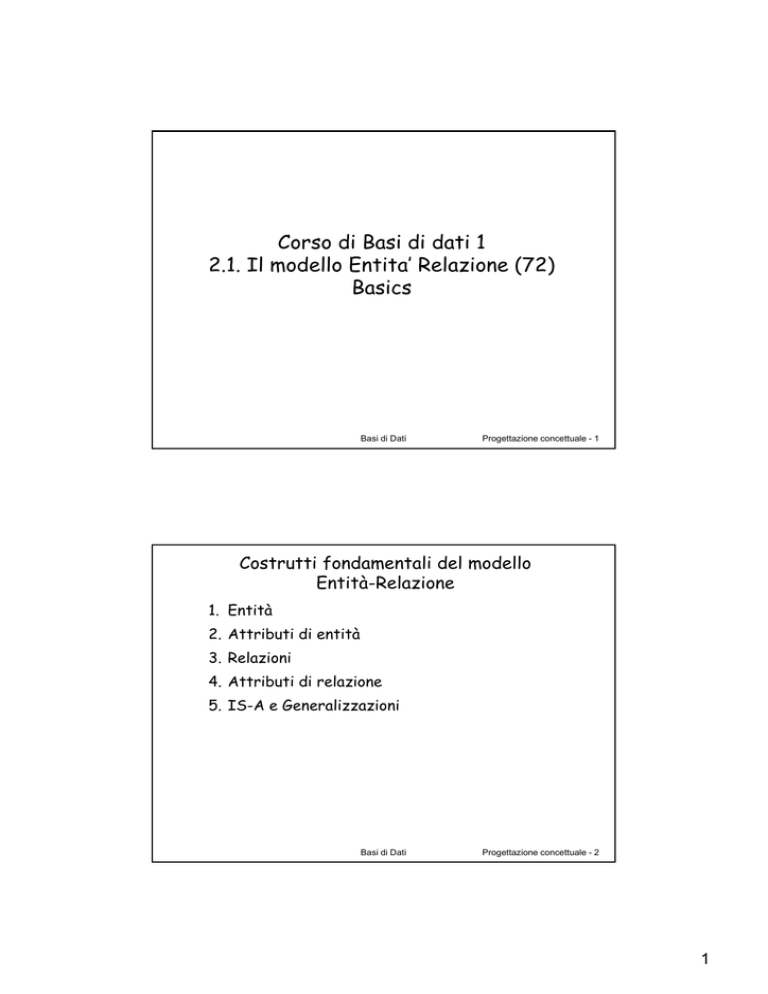 Corso di Basi di dati 1
2.1. Il modello Entita' Relazione (72)
Basics

Basi di Dati

Progettazione concettuale - 1

Costrutti fondamentali del modello Entità-Relazione

1. Entità
2. Attributi di entità
3. Relazioni
4. Attributi di relazione
5. IS-A e Generalizzazioni

Basi di Dati

Progettazione concettuale - 2

1